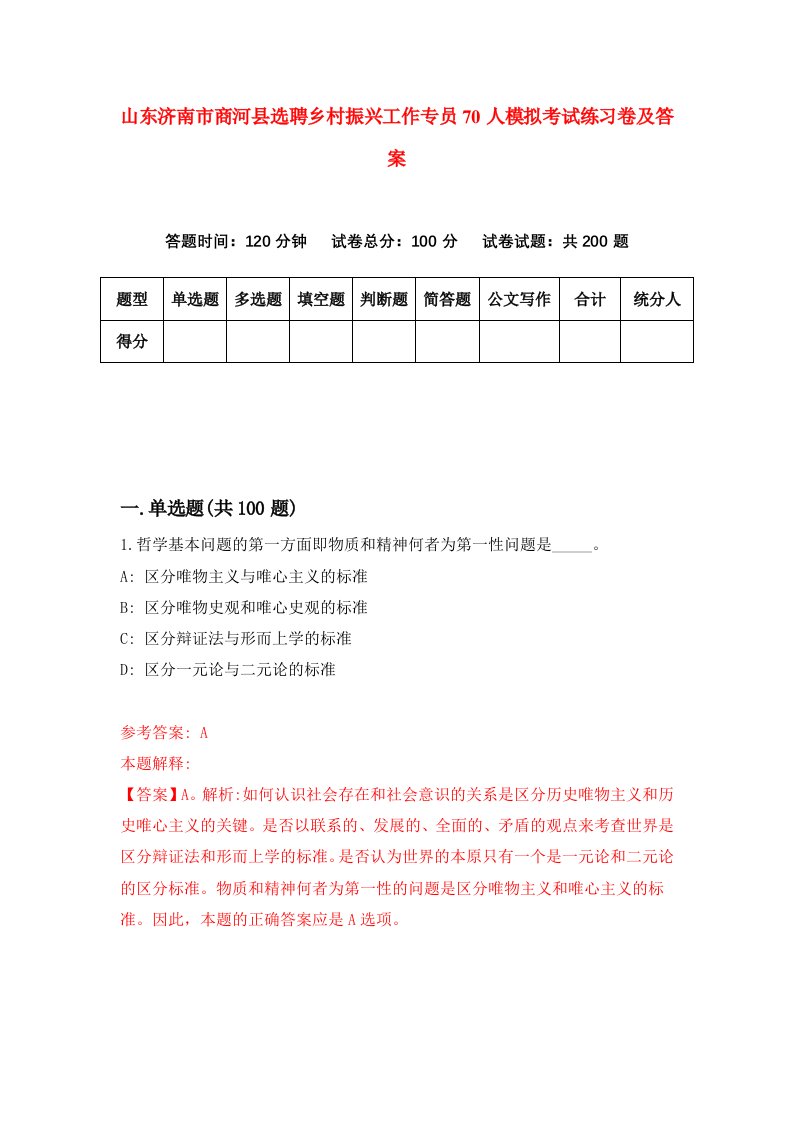 山东济南市商河县选聘乡村振兴工作专员70人模拟考试练习卷及答案

答题时间：120分钟　试卷总分：100分　试卷试题：共200题

| 题型 | 单选题 | 多选题 | 填空题 | 判断题 | 简答题 | 公文写作 | 合计 | 统分人 |
|---|---|---|---|---|---|---|---|---|
| 得分 | | | | | | | | |

一.单选题(共100题)

1.哲学基本问题的第一方面即物质和精神何者为第一性问题是_____。

A: 区分唯物主义与唯心主义的标准

B: 区分唯物史观和唯心史观的标准

C: 区分辩证法与形而上学的标准

D: 区分一元论与二元论的标准

参考答案: A

本题解释:

【答案】A。解析:如何认识社会存在和社会意识的关系是区分历史唯物主义和历史唯心主义的关键。是否以联系的、发展的、全面的、矛盾的观点来考查世界是区分辩证法和形而上学的标准。是否认为世界的本原只有一个是一元论和二元论的区分标准。物质和精神何者为第一性的问题是区分唯物主义和唯心主义的标准。因此，本题的正确答案应是A选项。